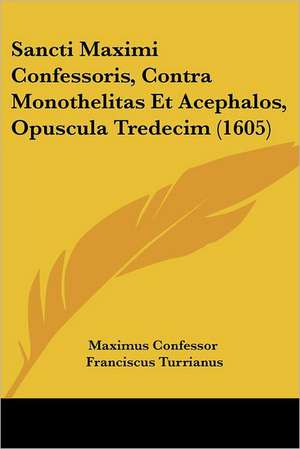 Sancti Maximi Confessoris, Contra Monothelitas Et Acephalos, Opuscula Tredecim (1605)

Maximus Confessor
Franciscus Turrianus